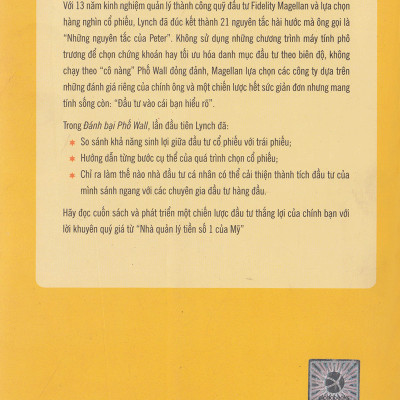 Với 13 năm kinh nghiệm quản lý thành công quỹ đầu tư Fidelity Magellan và lựa chọn hàng nghìn cổ phiếu, Lynch đã đúc kết thành 21 nguyên tắc hài hước mà ông gọi là "Những nguyên tắc của Peter". Không sử dụng những chương trình máy tính phô trương để chọn chứng khoán hay tối ưu hóa danh mục đầu tư theo biên độ, không chạy theo "cô nàng" Phố Wall đỏng đảnh, Magellan lựa chọn các công ty dựa trên những đánh giá riêng của chính ông và một chiến lược hết sức giản đơn nhưng mang tính sống còn: "Đầu tư vào cái bạn hiểu rõ".

Trong Đánh bại Phố Wall, lần đầu tiên Lynch đã:

So sánh khả năng sinh lợi giữa đầu tư cổ phiếu với trái phiếu;

Hướng dẫn từng bước cụ thể của quá trình chọn cổ phiếu;

Chỉ ra làm thế nào nhà đầu tư cá nhân có thể cải thiện thành tích đầu tư của mình sánh ngang với các chuyên gia đầu tư hàng đầu.

Hãy đọc cuốn sách và phát triển một chiến lược đầu tư thắng lợi của chính bạn với lời khuyên quý giá từ "Nhà quản lý tiền số 1 của Mỹ"